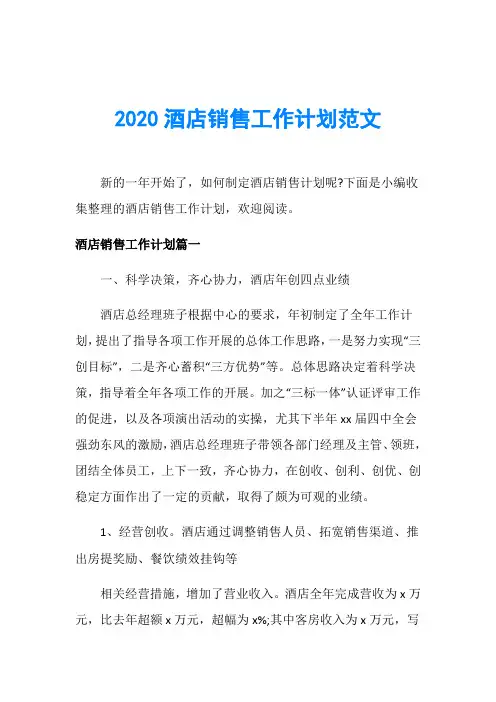 2020 酒店销售工作计划范文

新的一年开始了，如何制定酒店销售计划呢?下面是小编收集整理的酒店销售工作计划，欢迎阅读。

酒店销售工作计划篇一

一、科学决策，齐心协力，酒店年创四点业绩

酒店总经理班子根据中心的要求，年初制定了全年工作计划，提出了指导各项工作开展的总体工作思路，一是努力实现“三创目标”，二是齐心蓄积“三方优势”等。总体思路决定着科学决策，指导着全年各项工作的开展。加之“三标一体”认证评审工作的促进，以及各项演出活动的实操，尤其下半年 xx 届四中全会强劲东风的激励，酒店总经理班子带领各部门经理及主管、领班，团结全体员工，上下一致，齐心协力，在创收、创利、创优、创稳定方面作出了一定的贡献，取得了颇为可观的业绩。

1、经营创收。酒店通过调整销售人员、拓宽销售渠道、推出房提奖励、餐饮绩效挂钩等

相关经营措施，增加了营业收入。酒店全年完成营收为 x 万元，比去年超额 x 万元，超幅为 x%;其中客房收入为 x 万元，写